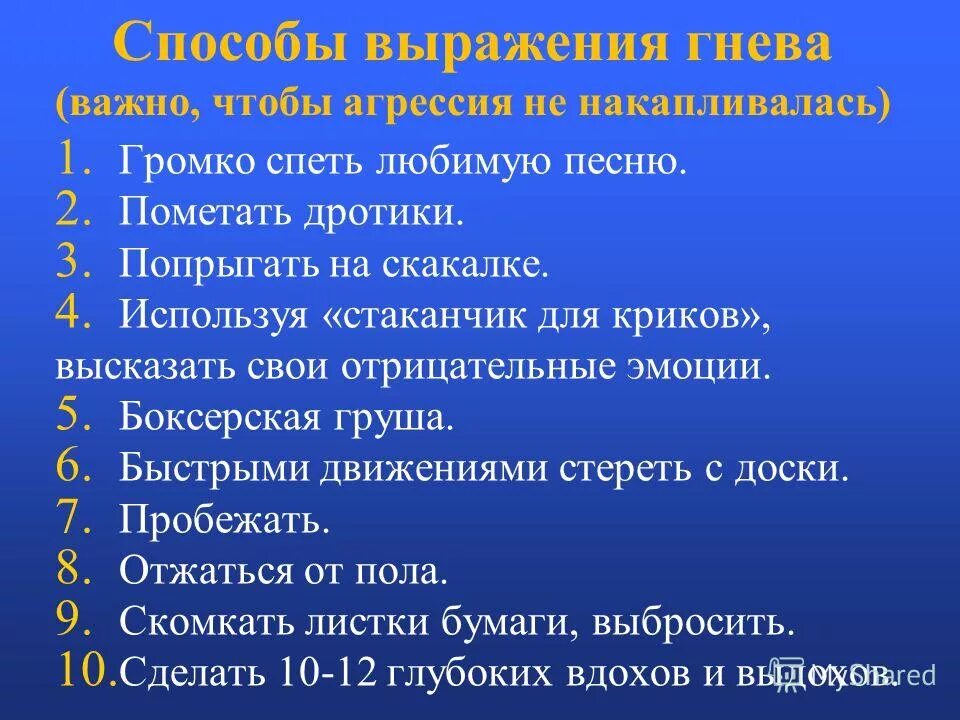 Способы выражения гнева
(важно, чтобы агрессия не накапливалась)

1. Громко спеть любимую песню.
2. Пометать дротики.
3. Попрыгать на скакалке.
4. Используя «стаканчик для криков», высказать свои отрицательные эмоции.
5. Боксерская груша.
6. Быстрыми движениями стереть с доски.
7. Пробежать.
8. Отжаться от пола.
9. Скомкать листки бумаги, выбросить.
10. Сделать 10-12 глубоких вдохов и выдохов.

MyShared